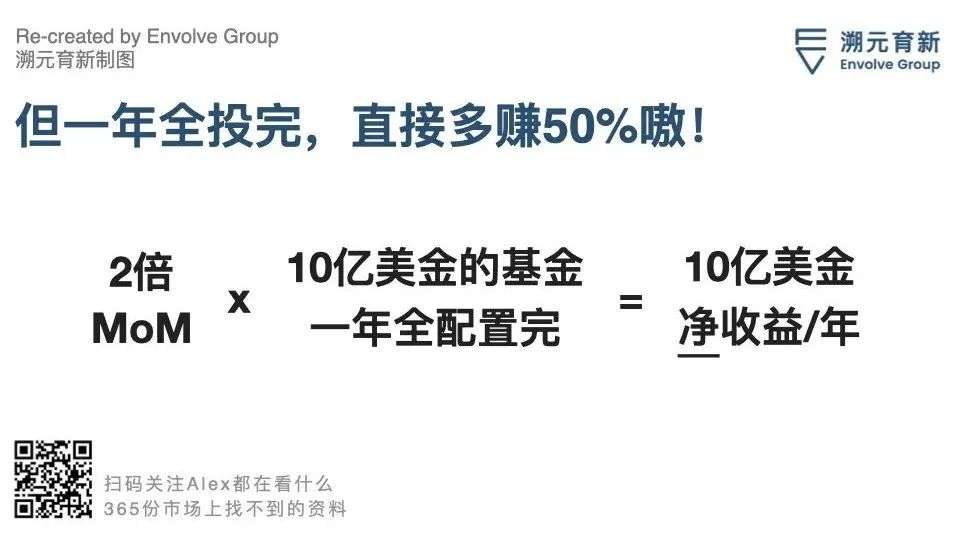 Re-created by Envolve Group
溯元育新制图

溯元育新
Envolve Group

但一年全投完，直接多赚50%嗷！

2倍
MoM

x

10亿美金的基金
一年全配置完

=

10亿美金
净收益/年

扫码关注Alex都在看什么
365份市场上找不到的资料